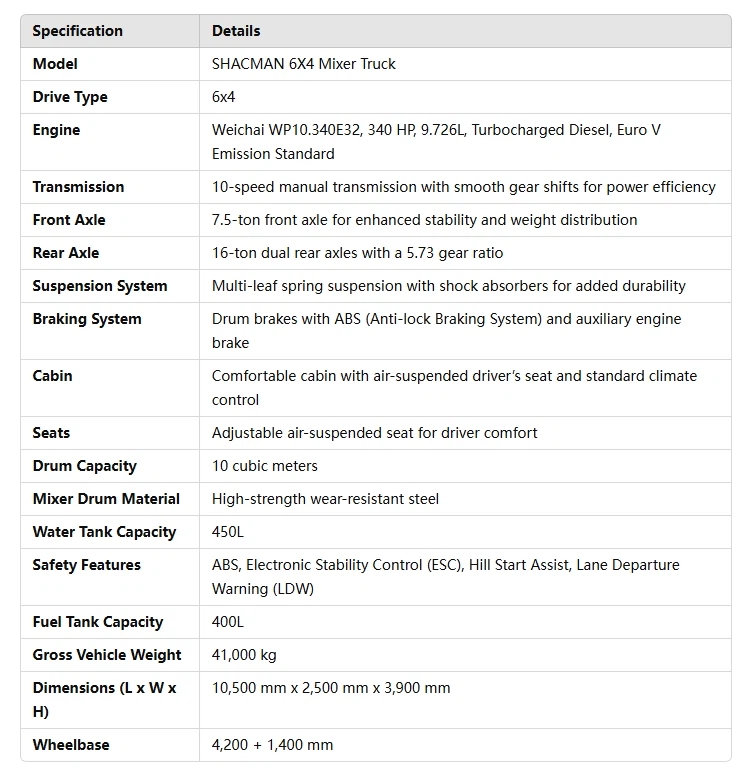 | Specification | Details |
|---|---|
| Model | SHACMAN 6X4 Mixer Truck |
| Drive Type | 6x4 |
| Engine | Weichai WP10.340E32, 340 HP, 9.726L, Turbocharged Diesel, Euro V Emission Standard |
| Transmission | 10-speed manual transmission with smooth gear shifts for power efficiency |
| Front Axle | 7.5-ton front axle for enhanced stability and weight distribution |
| Rear Axle | 16-ton dual rear axles with a 5.73 gear ratio |
| Suspension System | Multi-leaf spring suspension with shock absorbers for added durability |
| Braking System | Drum brakes with ABS (Anti-lock Braking System) and auxiliary engine brake |
| Cabin | Comfortable cabin with air-suspended driver's seat and standard climate control |
| Seats | Adjustable air-suspended seat for driver comfort |
| Drum Capacity | 10 cubic meters |
| Mixer Drum Material | High-strength wear-resistant steel |
| Water Tank Capacity | 450L |
| Safety Features | ABS, Electronic Stability Control (ESC), Hill Start Assist, Lane Departure Warning (LDW) |
| Fuel Tank Capacity | 400L |
| Gross Vehicle Weight | 41,000 kg |
| Dimensions (L x W x H) | 10,500 mm x 2,500 mm x 3,900 mm |
| Wheelbase | 4,200 + 1,400 mm |